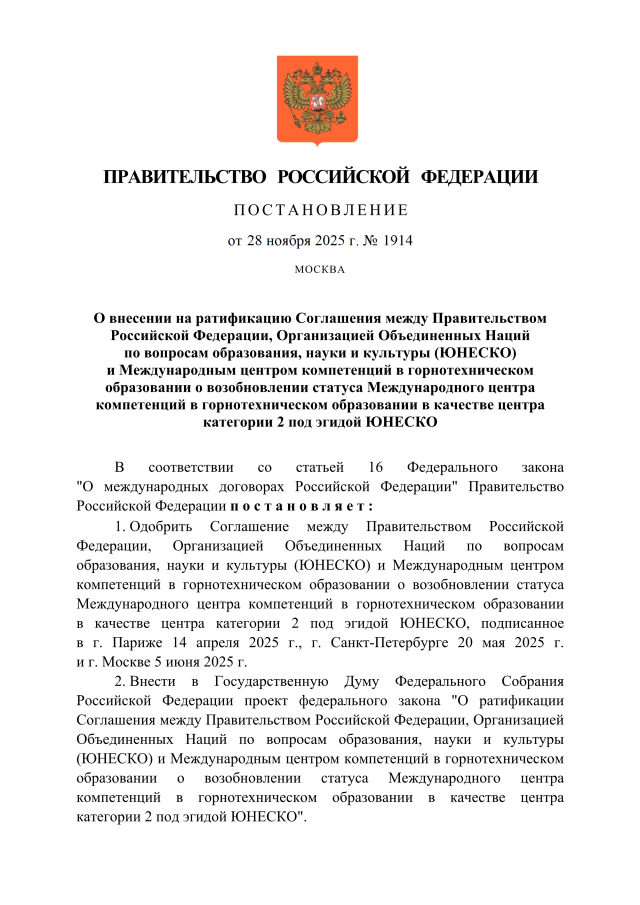 ПРАВИТЕЛЬСТВО РОССИЙСКОЙ ФЕДЕРАЦИИ

ПОСТАНОВЛЕНИЕ

от 28 ноября 2025 г. № 1914

МОСКВА

О внесении на ратификацию Соглашения между Правительством Российской Федерации, Организацией Объединенных Наций по вопросам образования, науки и культуры (ЮНЕСКО) и Международным центром компетенций в горнотехническом образовании о возобновлении статуса Международного центра компетенций в горнотехническом образовании в качестве центра категории 2 под эгидой ЮНЕСКО

В соответствии со статьей 16 Федерального закона "О международных договорах Российской Федерации" Правительство Российской Федерации постановляет:

1. Одобрить Соглашение между Правительством Российской Федерации, Организацией Объединенных Наций по вопросам образования, науки и культуры (ЮНЕСКО) и Международным центром компетенций в горнотехническом образовании о возобновлении статуса Международного центра компетенций в горнотехническом образовании в качестве центра категории 2 под эгидой ЮНЕСКО, подписанное в г. Париже 14 апреля 2025 г., г. Санкт-Петербурге 20 мая 2025 г. и г. Москве 5 июня 2025 г.

2. Внести в Государственную Думу Федерального Собрания Российской Федерации проект федерального закона "О ратификации Соглашения между Правительством Российской Федерации, Организацией Объединенных Наций по вопросам образования, науки и культуры (ЮНЕСКО) и Международным центром компетенций в горнотехническом образовании о возобновлении статуса Международного центра компетенций в горнотехническом образовании в качестве центра категории 2 под эгидой ЮНЕСКО".